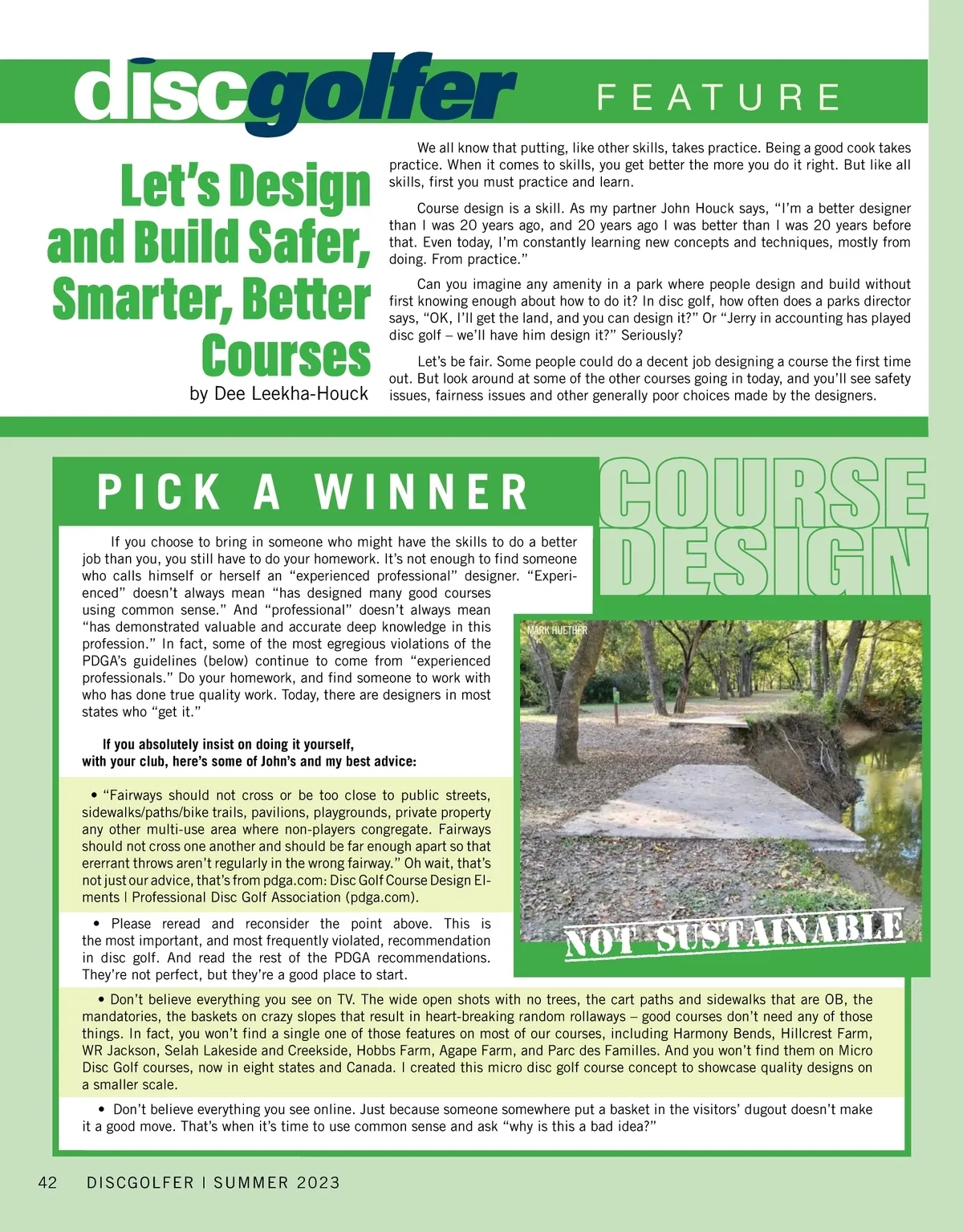 discgolfer FEATURE

Let's Design and Build Safer, Smarter, Better Courses
by Dee Leekha-Houck

We all know that putting, like other skills, takes practice. Being a good cook takes practice. When it comes to skills, you get better the more you do it right. But like all skills, first you must practice and learn.

Course design is a skill. As my partner John Houck says, "I'm a better designer than I was 20 years ago, and 20 years ago I was better than I was 20 years before that. Even today, I'm constantly learning new concepts and techniques, mostly from doing. From practice."

Can you imagine any amenity in a park where people design and build without first knowing enough about how to do it? In disc golf, how often does a parks director says, "OK, I'll get the land, and you can design it?" Or "Jerry in accounting has played disc golf – we'll have him design it?" Seriously?

Let's be fair. Some people could do a decent job designing a course the first time out. But look around at some of the other courses going in today, and you'll see safety issues, fairness issues and other generally poor choices made by the designers.

PICK A WINNER

COURSE DESIGN

If you choose to bring in someone who might have the skills to do a better job than you, you still have to do your homework. It's not enough to find someone who calls himself or herself an "experienced professional" designer. "Experienced" doesn't always mean "has designed many good courses using common sense." And "professional" doesn't always mean "has demonstrated valuable and accurate deep knowledge in this profession." In fact, some of the most egregious violations of the PDGA's guidelines (below) continue to come from "experienced professionals." Do your homework, and find someone to work with who has done true quality work. Today, there are designers in most states who "get it."

If you absolutely insist on doing it yourself, with your club, here's some of John's and my best advice:

• "Fairways should not cross or be too close to public streets, sidewalks/paths/bike trails, pavilions, playgrounds, private property any other multi-use area where non-players congregate. Fairways should not cross one another and should be far enough apart so that ererrant throws aren't regularly in the wrong fairway." Oh wait, that's not just our advice, that's from pdga.com: Disc Golf Course Design Elements | Professional Disc Golf Association (pdga.com).

• Please reread and reconsider the point above. This is the most important, and most frequently violated, recommendation in disc golf. And read the rest of the PDGA recommendations. They're not perfect, but they're a good place to start.

MARK HUETHER

NOT SUSTAINABLE

• Don't believe everything you see on TV. The wide open shots with no trees, the cart paths and sidewalks that are OB, the mandatories, the baskets on crazy slopes that result in heart-breaking random rollaways – good courses don't need any of those things. In fact, you won't find a single one of those features on most of our courses, including Harmony Bends, Hillcrest Farm, WR Jackson, Selah Lakeside and Creekside, Hobbs Farm, Agape Farm, and Parc des Familles. And you won't find them on Micro Disc Golf courses, now in eight states and Canada. I created this micro disc golf course concept to showcase quality designs on a smaller scale.

• Don't believe everything you see online. Just because someone somewhere put a basket in the visitors' dugout doesn't make it a good move. That's when it's time to use common sense and ask "why is this a bad idea?"

42 DISCGOLFER | SUMMER 2023